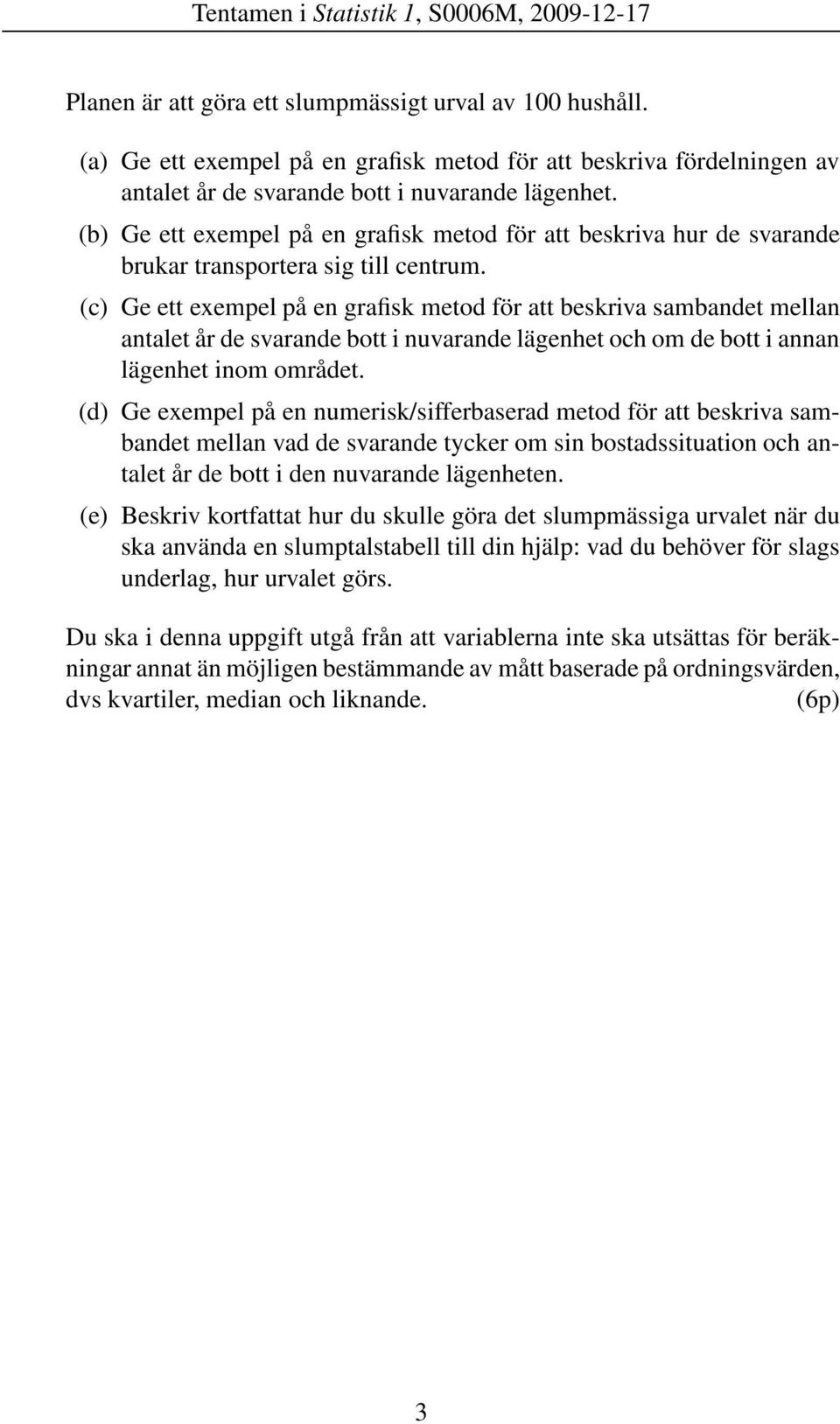 Tentamen i Statistik 1, S0006M, 2009-12-17

Planen är att göra ett slumpmässigt urval av 100 hushåll.

(a) Ge ett exempel på en grafisk metod för att beskriva fördelningen av antalet år de svarande bott i nuvarande lägenhet.

(b) Ge ett exempel på en grafisk metod för att beskriva hur de svarande brukar transportera sig till centrum.

(c) Ge ett exempel på en grafisk metod för att beskriva sambandet mellan antalet år de svarande bott i nuvarande lägenhet och om de bott i annan lägenhet inom området.

(d) Ge exempel på en numerisk/sifferbaserad metod för att beskriva sambandet mellan vad de svarande tycker om sin bostadssituation och antalet år de bott i den nuvarande lägenheten.

(e) Beskriv kortfattat hur du skulle göra det slumpmässiga urvalet när du ska använda en slumptalstabell till din hjälp: vad du behöver för slags underlag, hur urvalet görs.

Du ska i denna uppgift utgå från att variablerna inte ska utsättas för beräkningar annat än möjligen bestämmande av mått baserade på ordningsvärden, dvs kvartiler, median och liknande. (6p)

3